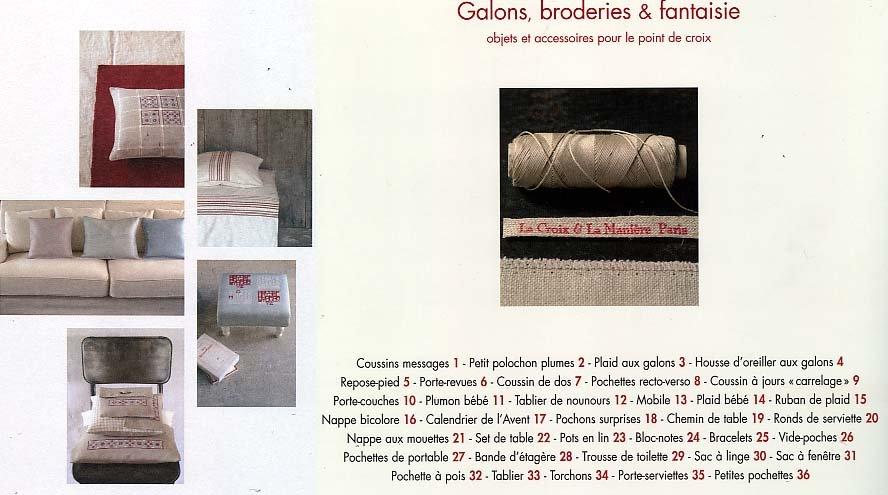 Galons, broderies & fantaisie

objets et accessoires pour le point de croix

La Croix & La Manière Paris

Coussins messages 1 - Petit polochon plumes 2 - Plaid aux galons 3 - Housse d'oreiller aux galons 4 Repose-pied 5 - Porte-revues 6 - Coussin de dos 7 - Pochettes recto-verso 8 - Coussin à jours « carrelage » 9 Porte-couches 10 - Plumon bébé 11 - Tablier de nounours 12 - Mobile 13 - Plaid bébé 14 - Ruban de plaid 15 Nappe bicolore 16 - Calendrier de l'Avent 17 - Pochons surprises 18 - Chemin de table 19 - Ronds de serviette 20 Nappe aux mouettes 21 - Set de table 22 - Pots en lin 23 - Bloc-notes 24 - Bracelets 25 - Vide-poches 26 Pochettes de portable 27 - Bande d'étagère 28 - Trousse de toilette 29 - Sac à linge 30 - Sac à fenêtre 31 Pochette à pois 32 - Tablier 33 - Torchons 34 - Porte-serviettes 35 - Petites pochettes 36